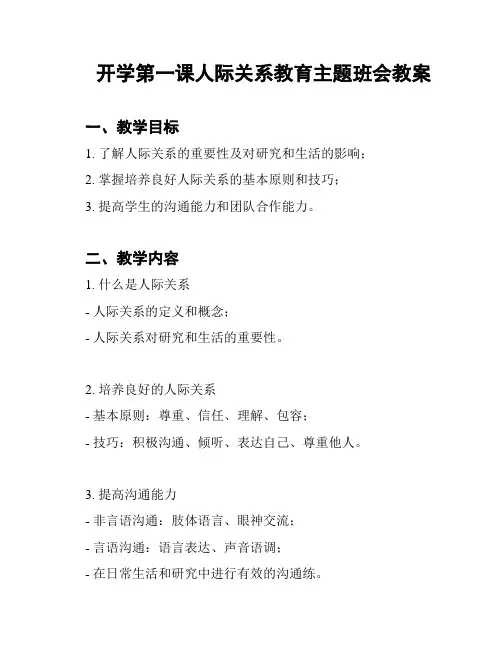 开学第一课人际关系教育主题班会教案

一、教学目标

1. 了解人际关系的重要性及对研究和生活的影响；

2. 掌握培养良好人际关系的基本原则和技巧；

3. 提高学生的沟通能力和团队合作能力。

二、教学内容

1. 什么是人际关系

- 人际关系的定义和概念；

- 人际关系对研究和生活的重要性。

2. 培养良好的人际关系

- 基本原则：尊重、信任、理解、包容；

- 技巧：积极沟通、倾听、表达自己、尊重他人。

3. 提高沟通能力

- 非言语沟通：肢体语言、眼神交流；

- 言语沟通：语言表达、声音语调；

- 在日常生活和研究中进行有效的沟通练。